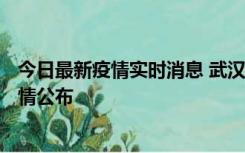 今日最新疫情实时消息 武汉
情公布